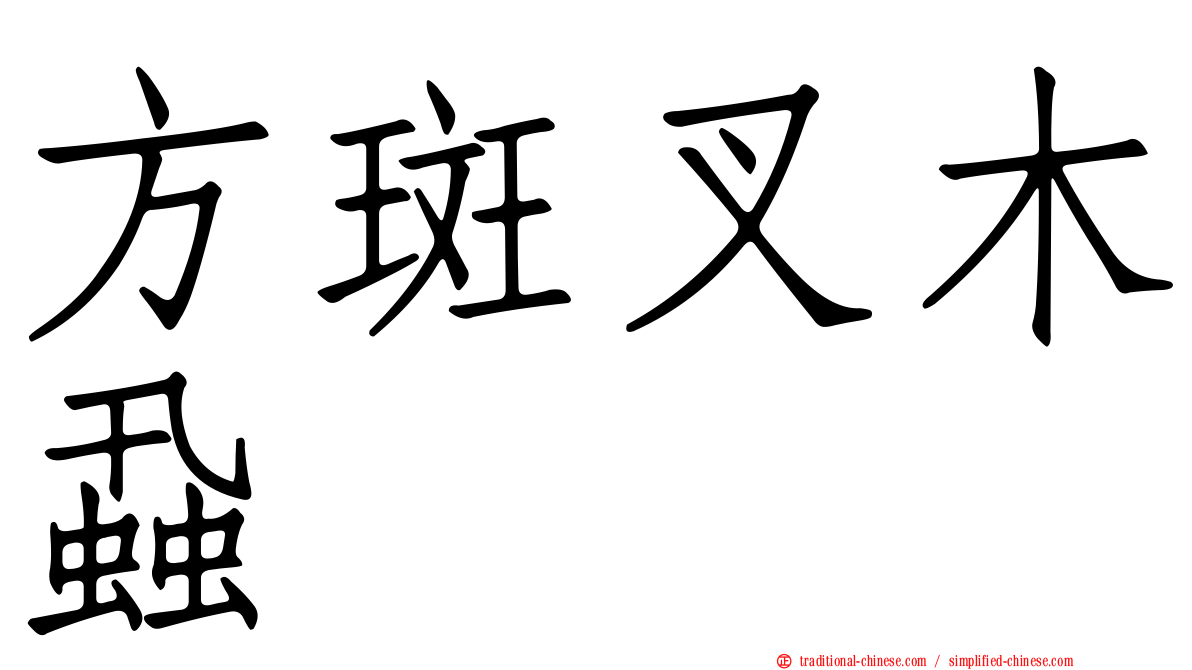 方斑叉木蝨

traditional-chinese.com / simplified-chinese.com